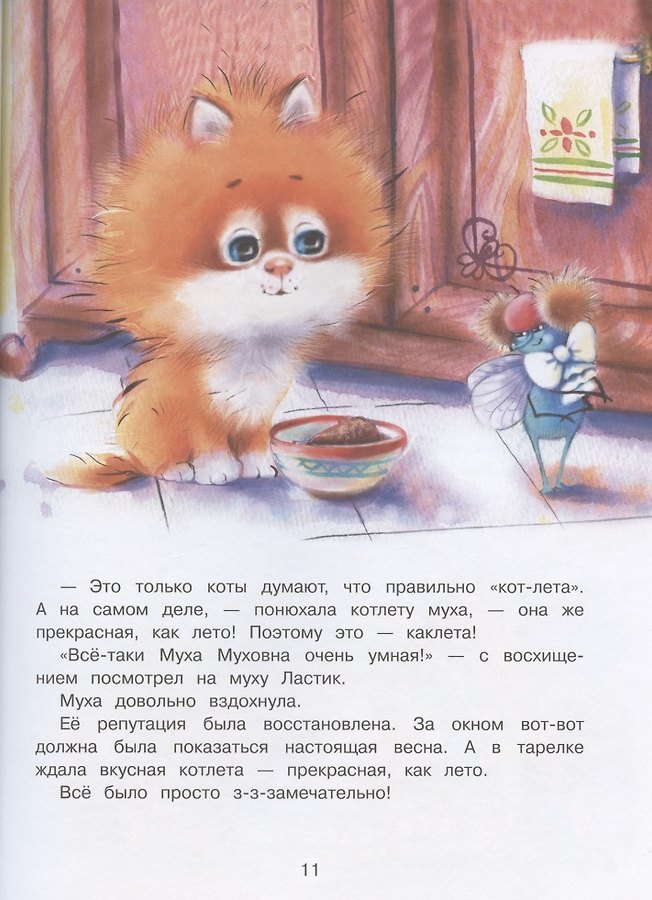 — Это только коты думают, что правильно «кот-лета». А на самом деле, — понюхала котлету муха, — она же прекрасная, как лето! Поэтому это — каклета!

«Всё-таки Муха Муховна очень умная!» — с восхищением посмотрел на муху Ластик.

Муха довольно вздохнула.

Её репутация была восстановлена. За окном вот-вот должна была показаться настоящая весна. А в тарелке ждала вкусная котлета — прекрасная, как лето.

Всё было просто з-з-замечательно!

11